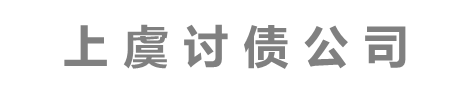 上虞讨债公司